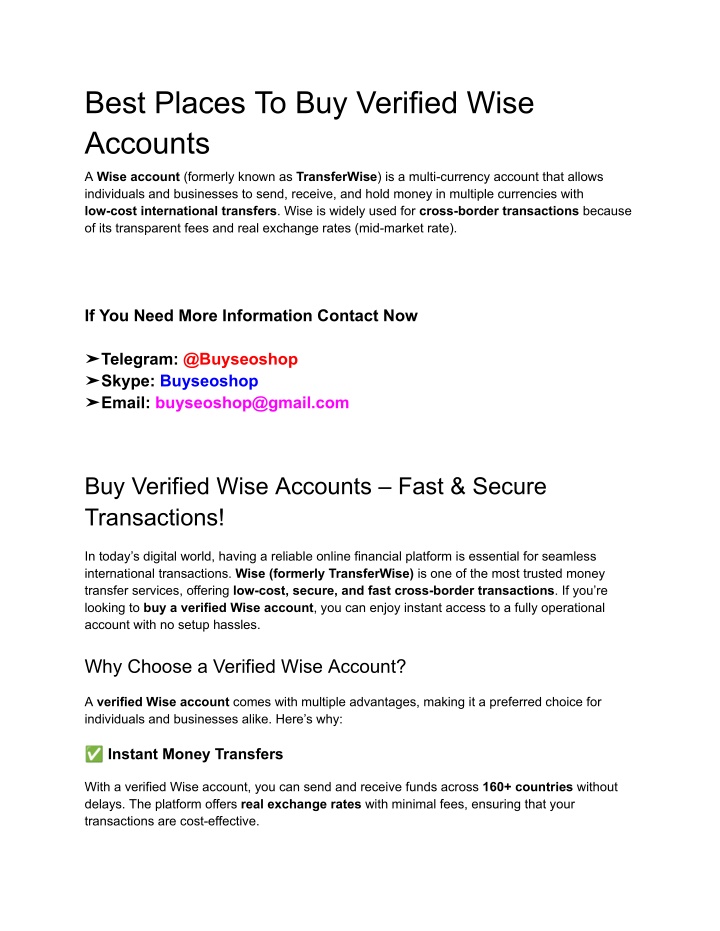 Best Places To Buy Verified Wise Accounts

A Wise account (formerly known as TransferWise) is a multi-currency account that allows individuals and businesses to send, receive, and hold money in multiple currencies with low-cost international transfers. Wise is widely used for cross-border transactions because of its transparent fees and real exchange rates (mid-market rate).

If You Need More Information Contact Now

➤Telegram: @Buyseoshop
➤Skype: Buyseoshop
➤Email: buyseoshop@gmail.com

Buy Verified Wise Accounts – Fast & Secure Transactions!

In today's digital world, having a reliable online financial platform is essential for seamless international transactions. Wise (formerly TransferWise) is one of the most trusted money transfer services, offering low-cost, secure, and fast cross-border transactions. If you're looking to buy a verified Wise account, you can enjoy instant access to a fully operational account with no setup hassles.

Why Choose a Verified Wise Account?

A verified Wise account comes with multiple advantages, making it a preferred choice for individuals and businesses alike. Here's why:

✅ Instant Money Transfers

With a verified Wise account, you can send and receive funds across 160+ countries without delays. The platform offers real exchange rates with minimal fees, ensuring that your transactions are cost-effective.